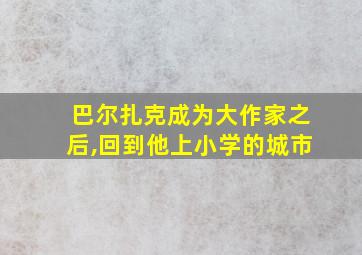 巴尔扎克成为大作家之后,回到他上小学的城市